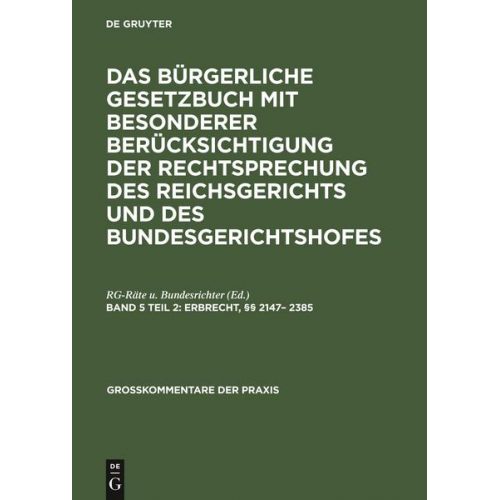 DE GRUYTER

DAS BÜRGERLICHE GESETZBUCH MIT BESONDERER BERÜCKSICHTIGUNG DER RECHTSPRECHUNG DES REICHSGERICHTS UND DES BUNDESGERICHTSHOFES

RG-Räte u. Bundesrichter (Ed.)
BAND 5 TEIL 2: ERBRECHT, §§ 2147– 2385

GROSSKOMMENTARE DER PRAXIS

DE
G